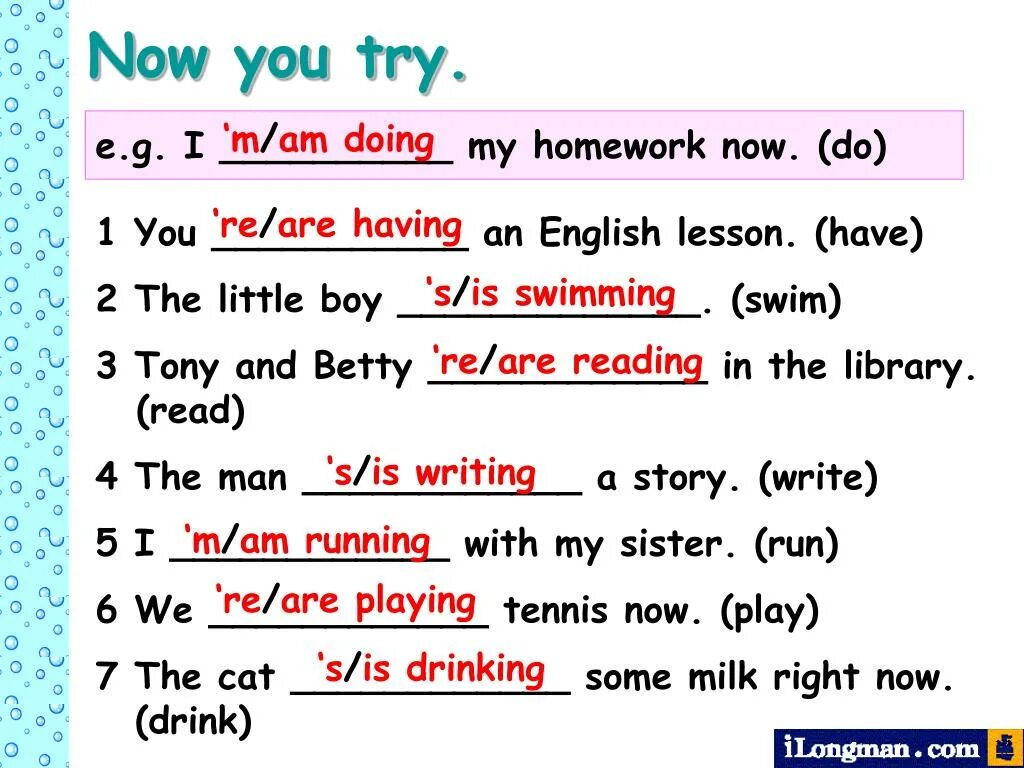 Now you try.

e.g. I ‘m/am doing my homework now. (do)

1 You ‘re/are having an English lesson. (have)

2 The little boy ‘s/is swimming. (swim)

3 Tony and Betty ‘re/are reading in the library. (read)

4 The man ‘s/is writing a story. (write)

5 I ‘m/am running with my sister. (run)

6 We ‘re/are playing tennis now. (play)

7 The cat ‘s/is drinking some milk right now. (drink)

iLongman.com